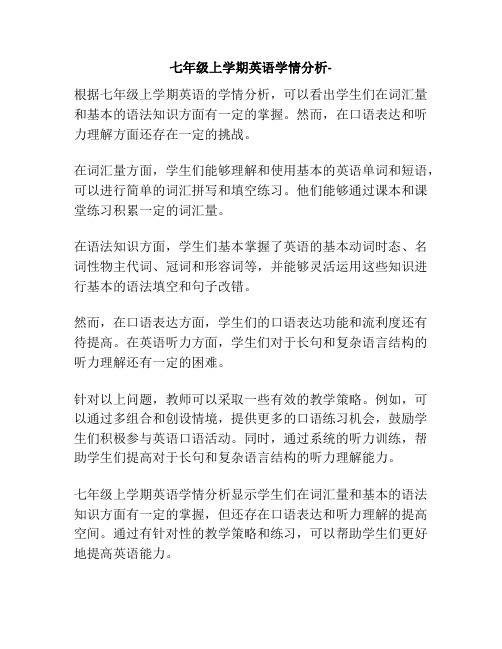 七年级上学期英语学情分析-

根据七年级上学期英语的学情分析，可以看出学生们在词汇量和基本的语法知识方面有一定的掌握。然而，在口语表达和听力理解方面还存在一定的挑战。

在词汇量方面，学生们能够理解和使用基本的英语单词和短语，可以进行简单的词汇拼写和填空练习。他们能够通过课本和课堂练习积累一定的词汇量。

在语法知识方面，学生们基本掌握了英语的基本动词时态、名词性物主代词、冠词和形容词等，并能够灵活运用这些知识进行基本的语法填空和句子改错。

然而，在口语表达方面，学生们的口语表达功能和流利度还有待提高。在英语听力方面，学生们对于长句和复杂语言结构的听力理解还有一定的困难。

针对以上问题，教师可以采取一些有效的教学策略。例如，可以通过多组合和创设情境，提供更多的口语练习机会，鼓励学生们积极参与英语口语活动。同时，通过系统的听力训练，帮助学生们提高对于长句和复杂语言结构的听力理解能力。

七年级上学期英语学情分析显示学生们在词汇量和基本的语法知识方面有一定的掌握，但还存在口语表达和听力理解的提高空间。通过有针对性的教学策略和练习，可以帮助学生们更好地提高英语能力。